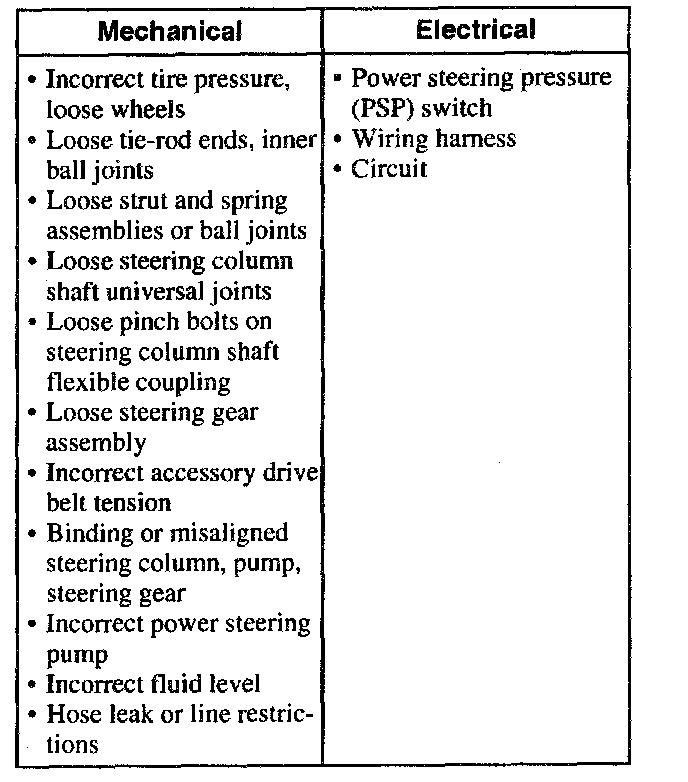 | Mechanical | Electrical |
|---|---|
| • Incorrect tire pressure, loose wheels<br>• Loose tie-rod ends, inner ball joints<br>• Loose strut and spring assemblies or ball joints<br>• Loose steering column shaft universal joints<br>• Loose pinch bolts on steering column shaft flexible coupling<br>• Loose steering gear assembly<br>• Incorrect accessory drive belt tension<br>• Binding or misaligned steering column, pump, steering gear<br>• Incorrect power steering pump<br>• Incorrect fluid level<br>• Hose leak or line restrictions | • Power steering pressure (PSP) switch<br>• Wiring harness<br>• Circuit |